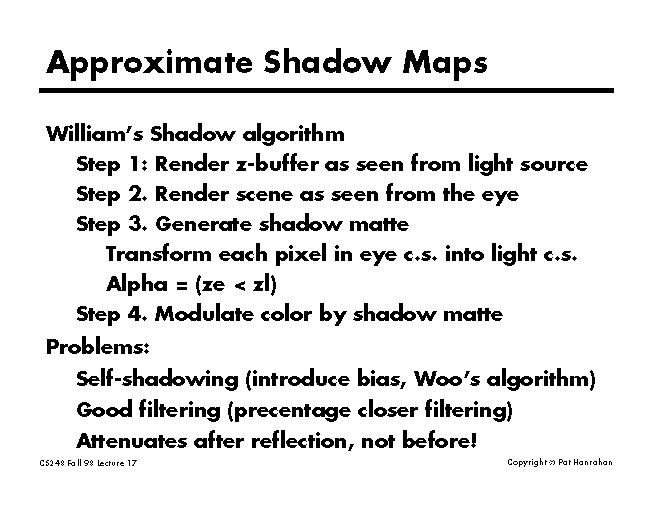 Approximate Shadow Maps

William's Shadow algorithm

Step 1: Render z-buffer as seen from light source

Step 2. Render scene as seen from the eye

Step 3. Generate shadow matte

Transform each pixel in eye c.s. into light c.s.

Alpha = (ze < zl)

Step 4. Modulate color by shadow matte

Problems:

Self-shadowing (introduce bias, Woo's algorithm)

Good filtering (precentage closer filtering)

Attenuates after reflection, not before!

CS248 Fall 98 Lecture 17

Copyright © Pat Hanrahan